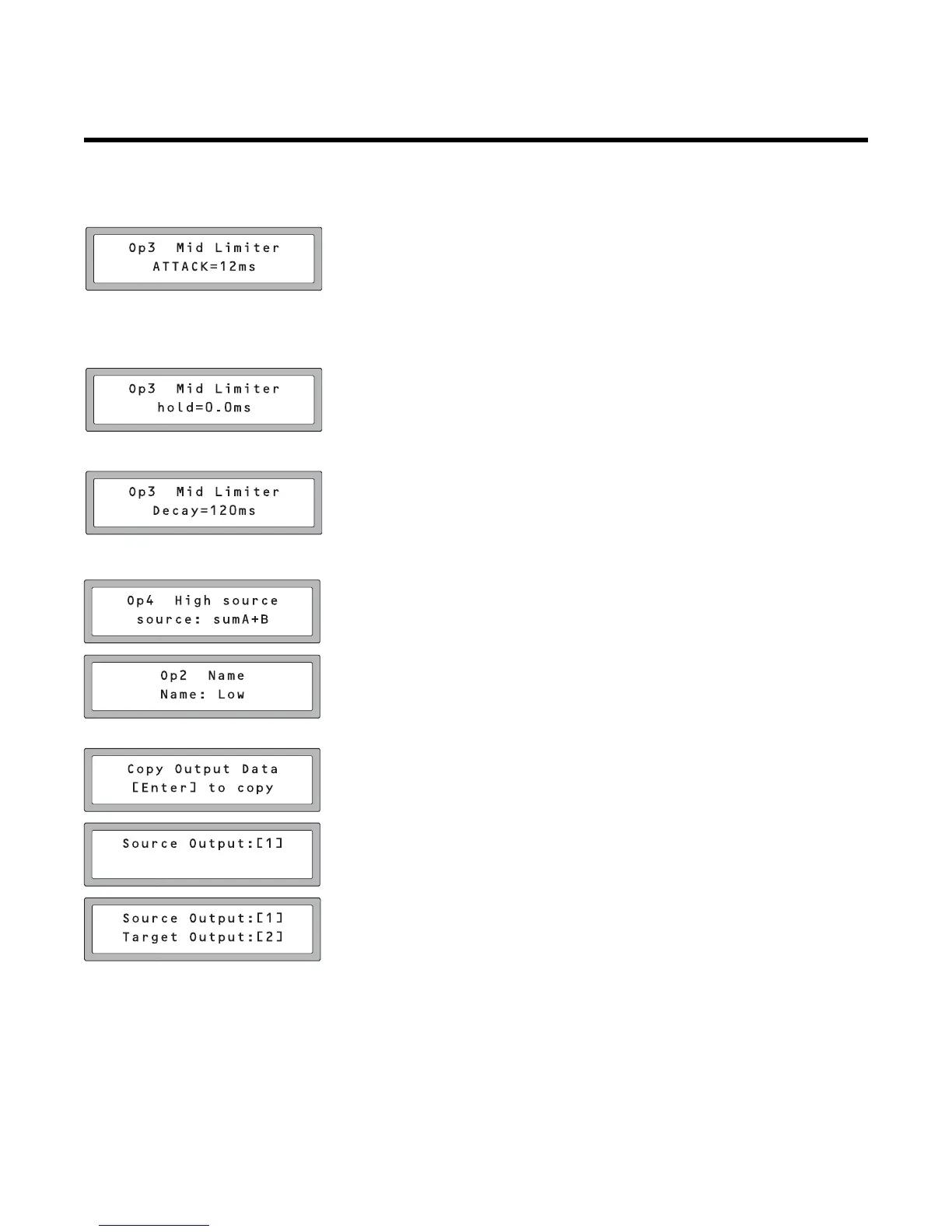 Op3 Mid Limiter
ATTACK=12ms

Op3 Mid Limiter
hold=0.0ms

Op3 Mid Limiter
Decay=120ms

Op4 High source
source: sumA+B

Op2 Name
Name: Low

Copy Output Data
[Enter] to copy

Source Output:[1]

Source Output:[1]
Target Output:[2]